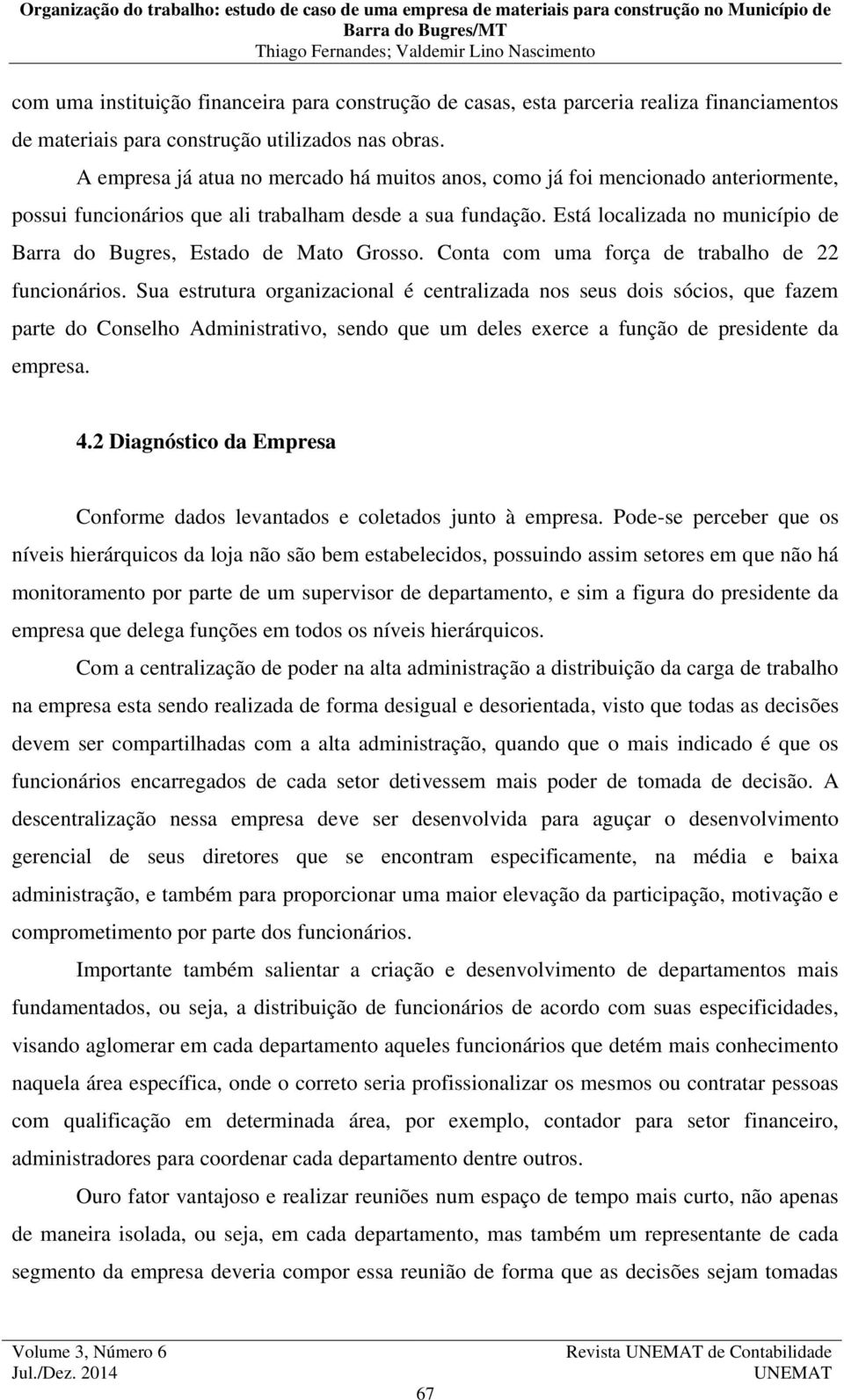 Organização do trabalho: estudo de caso de uma empresa de materiais para construção no Município de Barra do Bugres/MT
Thiago Fernandes; Valdemir Lino Nascimento

com uma instituição financeira para construção de casas, esta parceria realiza financiamentos de materiais para construção utilizados nas obras.

A empresa já atua no mercado há muitos anos, como já foi mencionado anteriormente, possui funcionários que ali trabalham desde a sua fundação. Está localizada no município de Barra do Bugres, Estado de Mato Grosso. Conta com uma força de trabalho de 22 funcionários. Sua estrutura organizacional é centralizada nos seus dois sócios, que fazem parte do Conselho Administrativo, sendo que um deles exerce a função de presidente da empresa.

4.2 Diagnóstico da Empresa

Conforme dados levantados e coletados junto à empresa. Pode-se perceber que os níveis hierárquicos da loja não são bem estabelecidos, possuindo assim setores em que não há monitoramento por parte de um supervisor de departamento, e sim a figura do presidente da empresa que delega funções em todos os níveis hierárquicos.

Com a centralização de poder na alta administração a distribuição da carga de trabalho na empresa esta sendo realizada de forma desigual e desorientada, visto que todas as decisões devem ser compartilhadas com a alta administração, quando que o mais indicado é que os funcionários encarregados de cada setor detivessem mais poder de tomada de decisão. A descentralização nessa empresa deve ser desenvolvida para aguçar o desenvolvimento gerencial de seus diretores que se encontram especificamente, na média e baixa administração, e também para proporcionar uma maior elevação da participação, motivação e comprometimento por parte dos funcionários.

Importante também salientar a criação e desenvolvimento de departamentos mais fundamentados, ou seja, a distribuição de funcionários de acordo com suas especificidades, visando aglomerar em cada departamento aqueles funcionários que detém mais conhecimento naquela área específica, onde o correto seria profissionalizar os mesmos ou contratar pessoas com qualificação em determinada área, por exemplo, contador para setor financeiro, administradores para coordenar cada departamento dentre outros.

Ouro fator vantajoso e realizar reuniões num espaço de tempo mais curto, não apenas de maneira isolada, ou seja, em cada departamento, mas também um representante de cada segmento da empresa deveria compor essa reunião de forma que as decisões sejam tomadas

Volume 3, Número 6
Jul./Dez. 2014
Revista UNEMAT de Contabilidade
UNEMAT
67